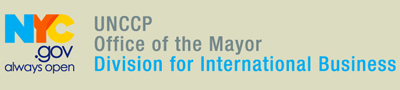 NYC
.gov
always open

UNCCP
Office of the Mayor
Division for International Business